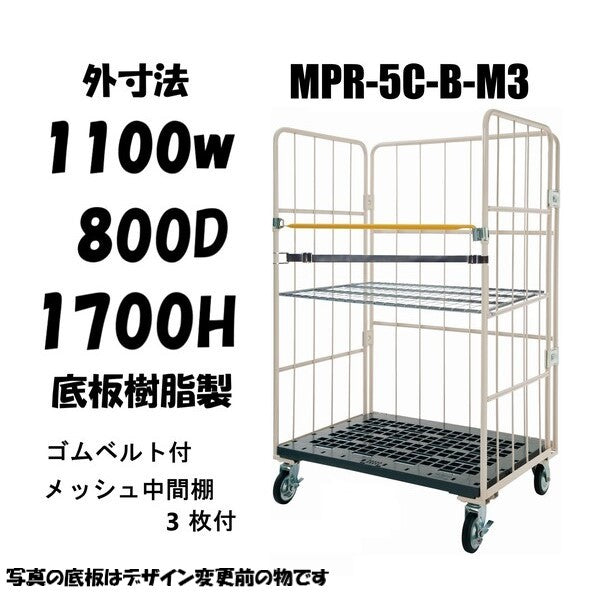 外寸法

MPR-5C-B-M3

1100w

800D

1700H

底板樹脂製

ゴムベルト付

メッシュ中間棚
3 枚付

写真の底板はデザイン変更前の物です